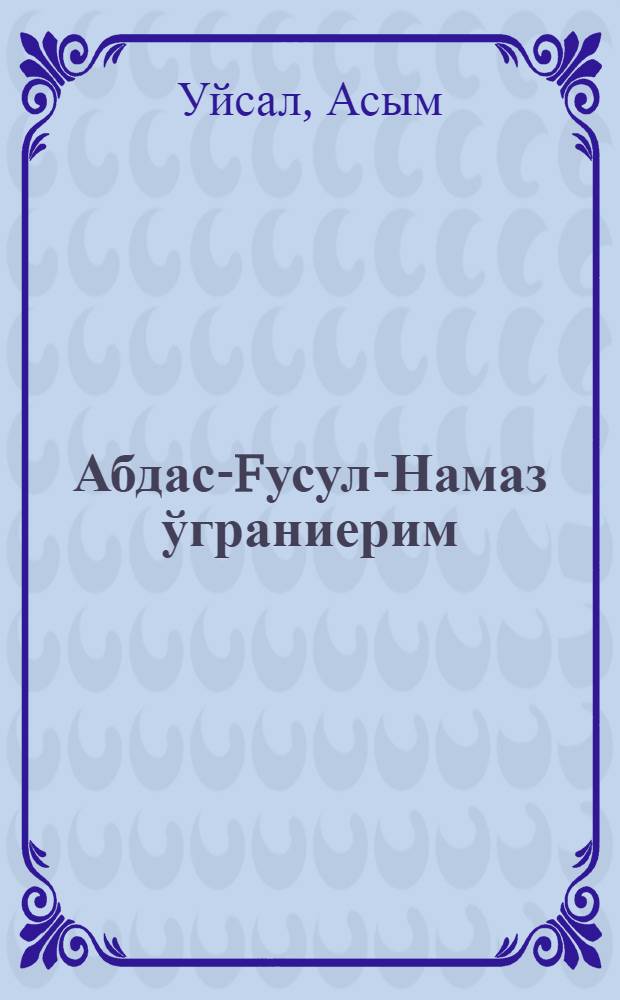 Уйсал, Асым

Абдас-Ғусул-Намаз ўграниерим